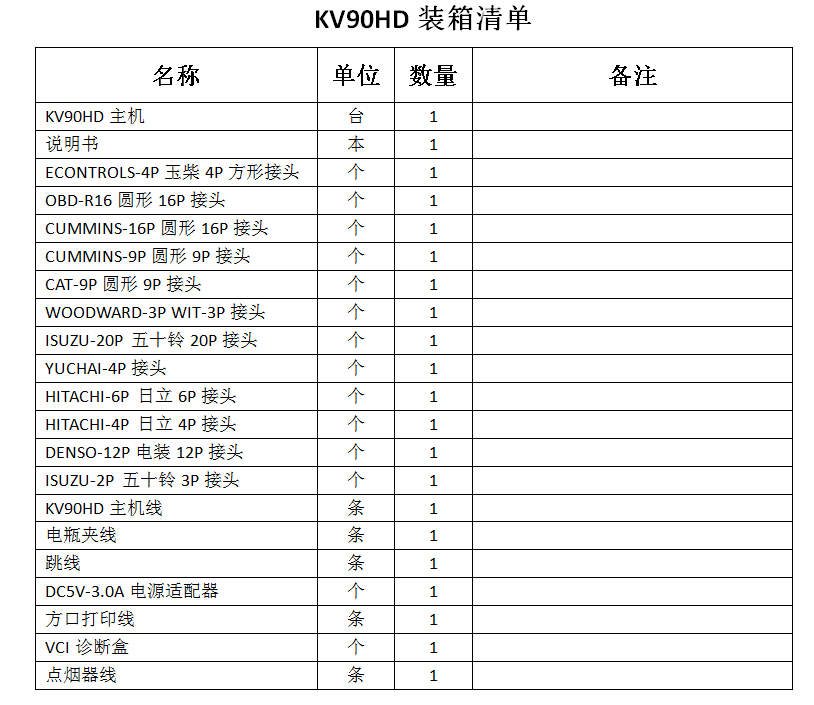 KV90HD 装箱清单

| 名称 | 单位 | 数量 | 备注 |
|---|---|---|---|
| KV90HD 主机 | 台 | 1 | |
| 说明书 | 本 | 1 | |
| ECONTROLS-4P 玉柴 4P 方形接头 | 个 | 1 | |
| OBD-R16 圆形 16P 接头 | 个 | 1 | |
| CUMMINS-16P 圆形 16P 接头 | 个 | 1 | |
| CUMMINS-9P 圆形 9P 接头 | 个 | 1 | |
| CAT-9P 圆形 9P 接头 | 个 | 1 | |
| WOODWARD-3P WIT-3P 接头 | 个 | 1 | |
| ISUZU-20P 五十铃 20P 接头 | 个 | 1 | |
| YUCHAI-4P 接头 | 个 | 1 | |
| HITACHI-6P 日立 6P 接头 | 个 | 1 | |
| HITACHI-4P 日立 4P 接头 | 个 | 1 | |
| DENSO-12P 电装 12P 接头 | 个 | 1 | |
| ISUZU-2P 五十铃 3P 接头 | 个 | 1 | |
| KV90HD 主机线 | 条 | 1 | |
| 电瓶夹线 | 条 | 1 | |
| 跳线 | 条 | 1 | |
| DC5V-3.0A 电源适配器 | 个 | 1 | |
| 方口打印线 | 条 | 1 | |
| VCI 诊断盒 | 个 | 1 | |
| 点烟器线 | 条 | 1 | |